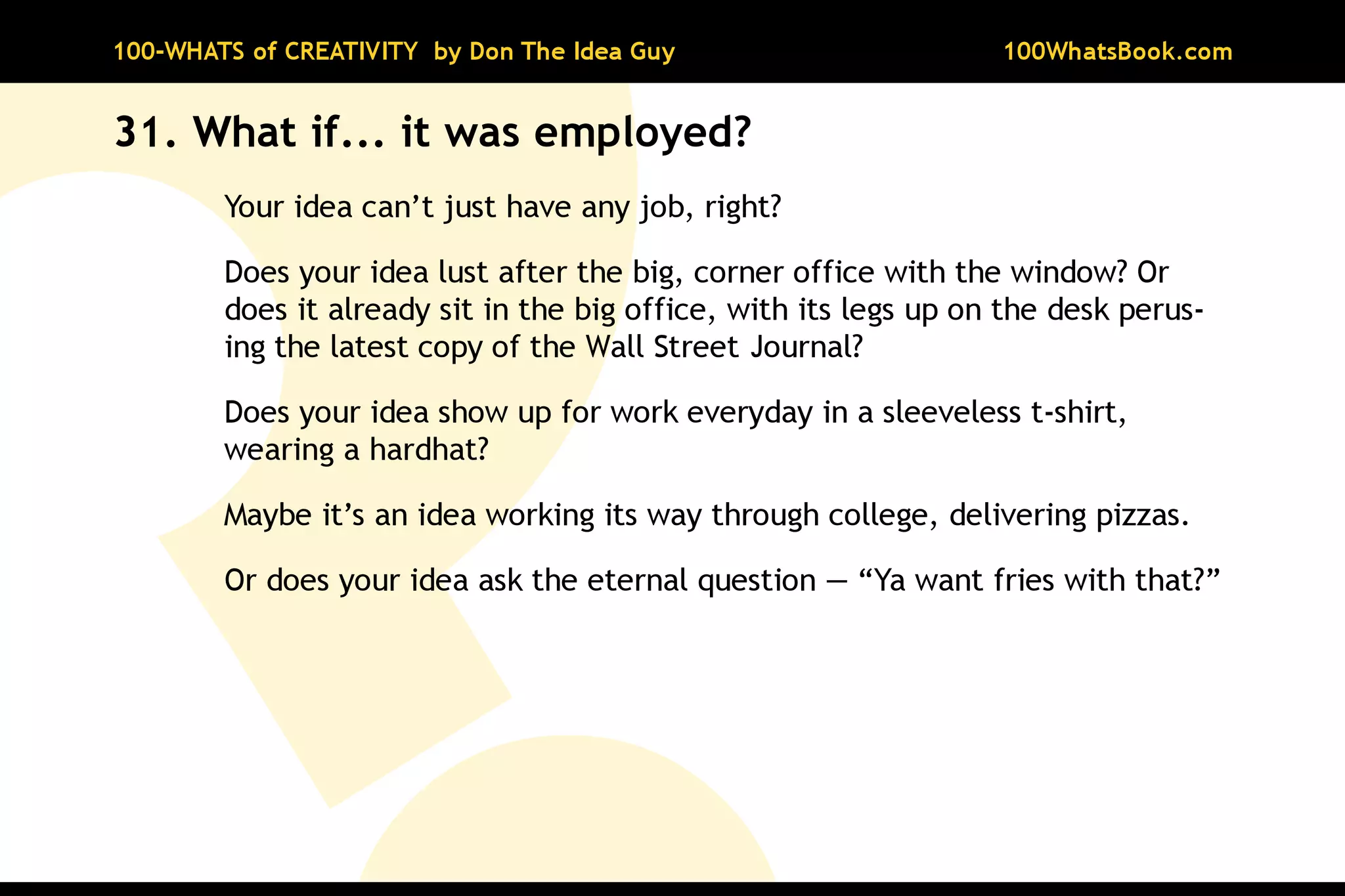 100-WHATS of CREATIVITY by Don The Idea Guy 100WhatsBook.com

31. What if... it was employed?

Your idea can't just have any job, right?

Does your idea lust after the big, corner office with the window? Or does it already sit in the big office, with its legs up on the desk perusing the latest copy of the Wall Street Journal?

Does your idea show up for work everyday in a sleeveless t-shirt, wearing a hardhat?

Maybe it's an idea working its way through college, delivering pizzas.

Or does your idea ask the eternal question — "Ya want fries with that?"